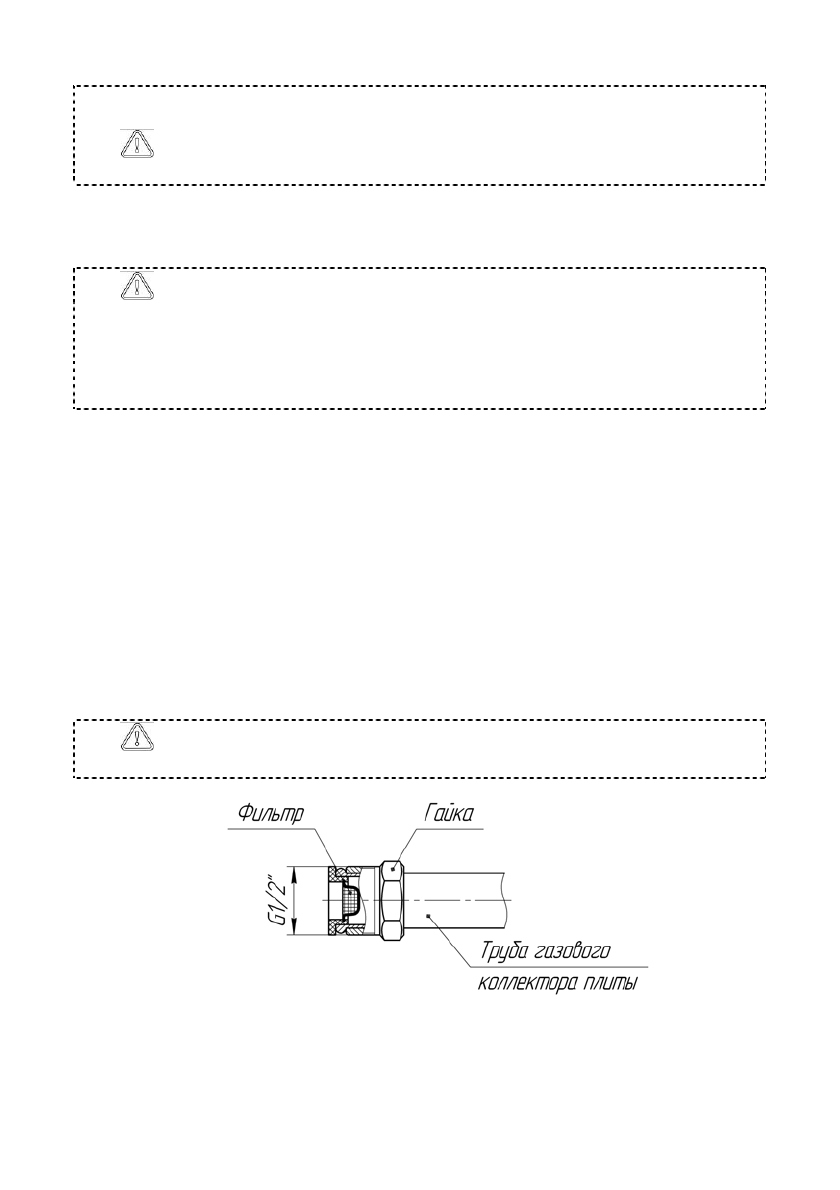 Фильтр

Гайка

G1/2"

Труба газового коллектора плиты